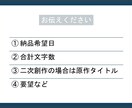 お伝えください

① 納品希望日

② 合計文字数

③ 二次創作の場合は原作タイトル

④ 要望など